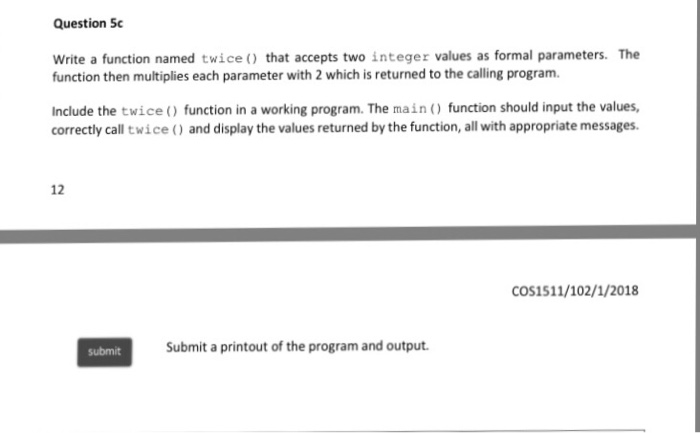 Question 5c

Write a function named twice() that accepts two integer values as formal parameters. The function then multiplies each parameter with 2 which is returned to the calling program.

Include the twice() function in a working program. The main() function should input the values, correctly call twice() and display the values returned by the function, all with appropriate messages.

12

COS1511/102/1/2018

submit

Submit a printout of the program and output.